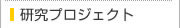 研究プロジェクト